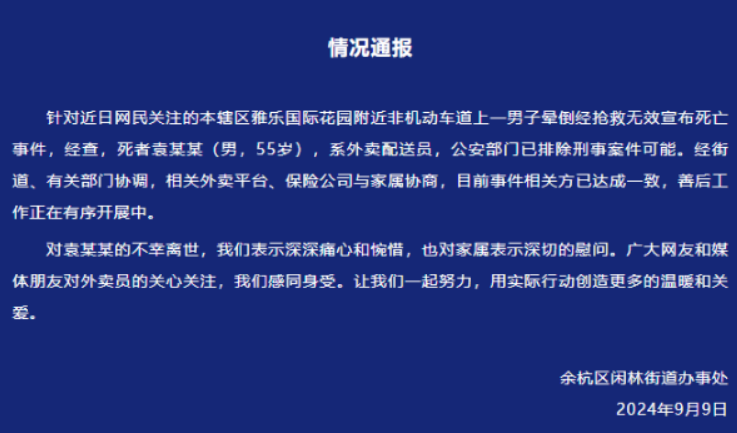 情况通报

针对近日网民关注的本辖区雅乐国际花园附近非机动车道上一男子晕倒经抢救无效宣布死亡事件，经查，死者袁某某（男，55岁），系外卖配送员，公安部门已排除刑事案件可能。经街道、有关部门协调，相关外卖平台、保险公司与家属协商，目前事件相关方已达成一致，善后工作正在有序开展中。

对袁某某的不幸离世，我们表示深深痛心和惋惜，也对家属表示深切的慰问。广大网友和媒体朋友对外卖员的关心关注，我们感同身受。让我们一起努力，用实际行动创造更多的温暖和关爱。

余杭区闲林街道办事处
2024年9月9日